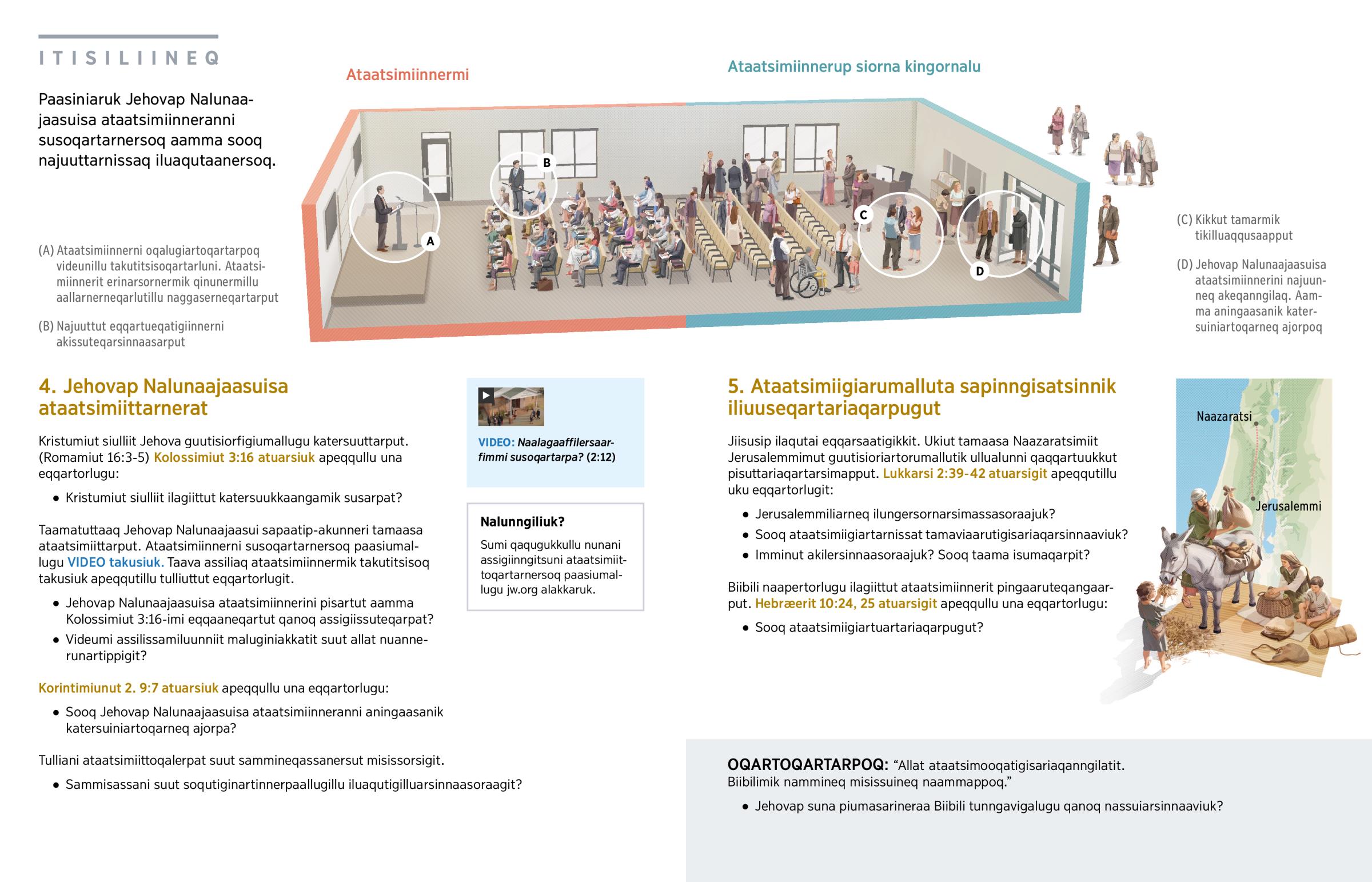 ITISILIINEQ

Paasiniaruk Jehovap Nalunaajaasuisa ataatsimiinneranni susoqartarnersoq aamma sooq najuuttarnissaq iluaqutaanersoq.

Ataatsimiinnermi

Ataatsimiinnerup siorna kingornalu

A

B

C

D

(A) Ataatsimiinnerni oqalugiartoqartarpoq videunillu takutitsisoqartarluni. Ataatsimiinnerit erinarsornermik qinunermillu aallarnerneqarlutillu naggaserneqartarput

(B) Najuuttut eqqartueqatigiinnerni akissuteqarsinnaasarput

(C) Kikkut tamarmik tikilluaqqusaapput

(D) Jehovap Nalunaajaasuisa ataatsimiinnerini najuunneq akeqanngilaq. Aamma aningaasanik katersuiniartoqarneq ajorpoq

4. Jehovap Nalunaajaasuisa ataatsimiittarnerat

Kristumiut siulliit Jehova guutisiorfigiumallugu katersuuttarput. (Romamiut 16:3-5) Kolossimiut 3:16 atuarsiuk apeqqullu una eqqartorlugu:

• Kristumiut siulliit ilagiittut katersuukkaangamik susarpat?

Taamatuttaaq Jehovap Nalunaajaasui sapaatip-akunneri tamaasa ataatsimiittarput. Ataatsimiinnerni susoqartarnersoq paasiumallugu VIDEO takusiuk. Taava assiliaq ataatsimiinnermik takutitsisoq takusiuk apeqqutillu tulliuttut eqqartorlugit.

• Jehovap Nalunaajaasuisa ataatsimiinnerini pisartut aamma Kolossimiut 3:16-imi eqqaaneqartut qanoq assigiissuteqarpat?

• Videumi assilissamiluunniit maluginiakkatit suut allat nuannerunartippigit?

Korintimiunut 2. 9:7 atuarsiuk apeqqullu una eqqartorlugu:

• Sooq Jehovap Nalunaajaasuisa ataatsimiinneranni aningaasanik katersuiniartoqarneq ajorpa?

Tulliani ataatsimiittoqalerpat suut sammineqassanersut misissorsigit.

• Sammisassani suut soqutiginartinnerpaallugillu iluaqutigilluarsinnaasoraagit?

VIDEO: Naalagaaffilersaarfimmi susoqartarpa? (2:12)

Nalunngiliuk?

Sumi qaqugukkullu nunani assigiinngitsuni ataatsimiittoqartarnersoq paasiumallugu jw.org alakkaruk.

5. Ataatsimiigiarumalluta sapinngisatsinnik iliuuseqartariaqarpugut

Jiisusip ilaqutai eqqarsaatigikkit. Ukiut tamaasa Naazaratsimiit Jerusalemmimut guutisioriartorumallutik ullualunni qaqqartuukkut pisuttariaqartarsimapput. Lukkarsi 2:39-42 atuarsigit apeqqutillu uku eqqartorlugit:

• Jerusalemmiliarneq ilungersornarsimassasoraajuk?

• Sooq ataatsimiigiartarnissat tamaviaarutigisariaqarsinnaaviuk?

• Imminut akilersinnaasoraajuk? Sooq taama isumaqarpit?

Biibili naapertorlugu ilagiittut ataatsimiinnerit pingaaruteqangaarput. Hebræerit 10:24, 25 atuarsigit apeqqullu una eqqartorlugu:

• Sooq ataatsimiigiartuartariaqarpugut?

Naazaratsi

Jerusalemmi

OQARTOQARTARPOQ: “Allat ataatsimooqatigisariaqanngilatit. Biibilimik nammineq misissuineq naammappoq.”

• Jehovap suna piumasarineraa Biibili tunngavigalugu qanoq nassuiarsinnaaviuk?